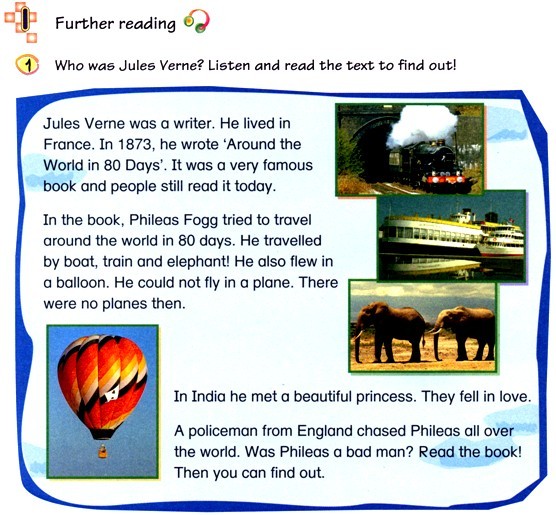 Further reading

1 Who was Jules Verne? Listen and read the text to find out!

Jules Verne was a writer. He lived in France. In 1873, he wrote 'Around the World in 80 Days'. It was a very famous book and people still read it today.

In the book, Phileas Fogg tried to travel around the world in 80 days. He travelled by boat, train and elephant! He also flew in a balloon. He could not fly in a plane. There were no planes then.

In India he met a beautiful princess. They fell in love.

A policeman from England chased Phileas all over the world. Was Phileas a bad man? Read the book! Then you can find out.